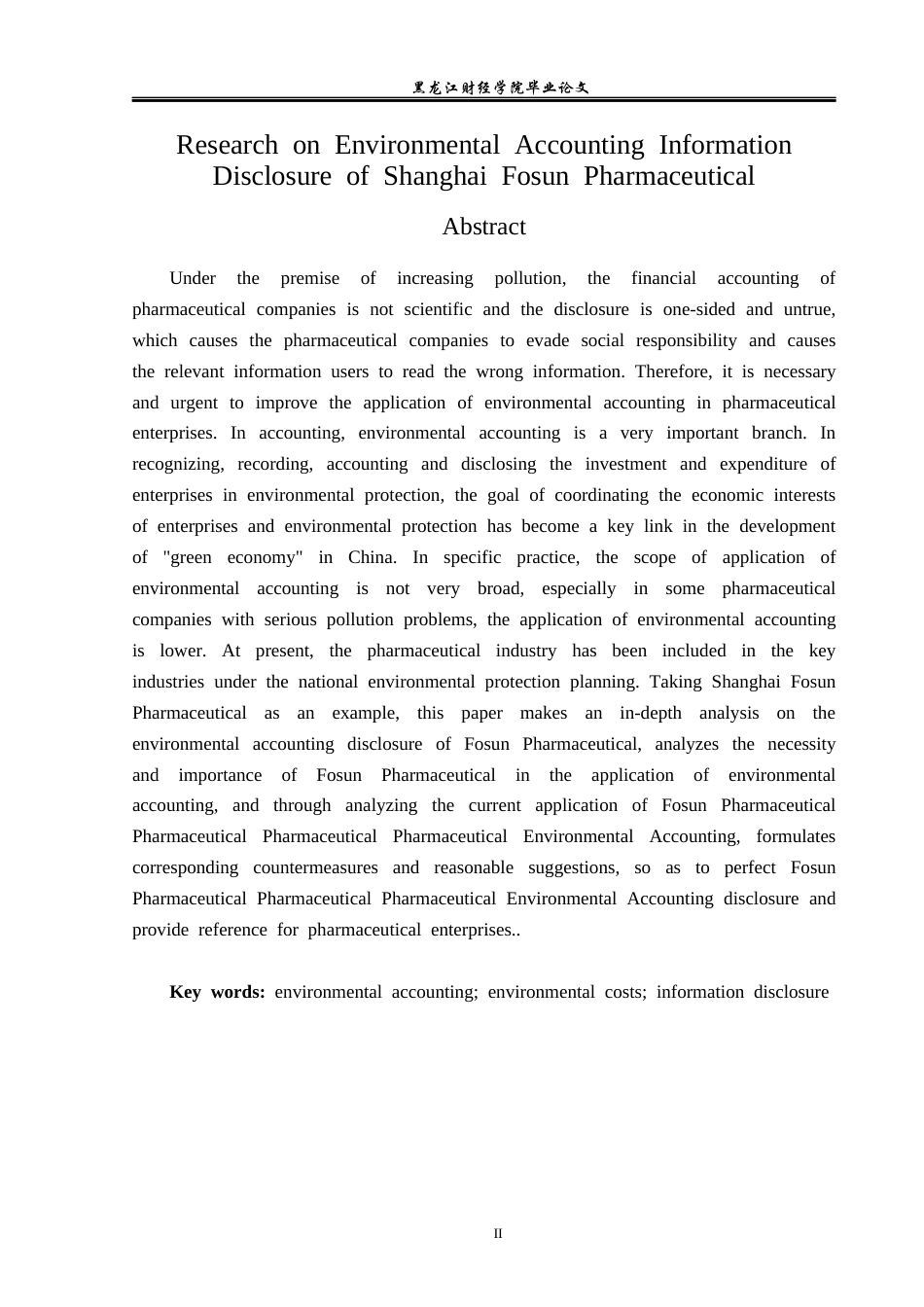 黑龙江财经学院毕业论文

Research on Environmental Accounting Information Disclosure of Shanghai Fosun Pharmaceutical

Abstract

Under the premise of increasing pollution, the financial accounting of pharmaceutical companies is not scientific and the disclosure is one-sided and untrue, which causes the pharmaceutical companies to evade social responsibility and causes the relevant information users to read the wrong information. Therefore, it is necessary and urgent to improve the application of environmental accounting in pharmaceutical enterprises. In accounting, environmental accounting is a very important branch. In recognizing, recording, accounting and disclosing the investment and expenditure of enterprises in environmental protection, the goal of coordinating the economic interests of enterprises and environmental protection has become a key link in the development of "green economy" in China. In specific practice, the scope of application of environmental accounting is not very broad, especially in some pharmaceutical companies with serious pollution problems, the application of environmental accounting is lower. At present, the pharmaceutical industry has been included in the key industries under the national environmental protection planning. Taking Shanghai Fosun Pharmaceutical as an example, this paper makes an in-depth analysis on the environmental accounting disclosure of Fosun Pharmaceutical, analyzes the necessity and importance of Fosun Pharmaceutical in the application of environmental accounting, and through analyzing the current application of Fosun Pharmaceutical Pharmaceutical Pharmaceutical Pharmaceutical Environmental Accounting, formulates corresponding countermeasures and reasonable suggestions, so as to perfect Fosun Pharmaceutical Pharmaceutical Pharmaceutical Environmental Accounting disclosure and provide reference for pharmaceutical enterprises..

Key words: environmental accounting; environmental costs; information disclosure

II